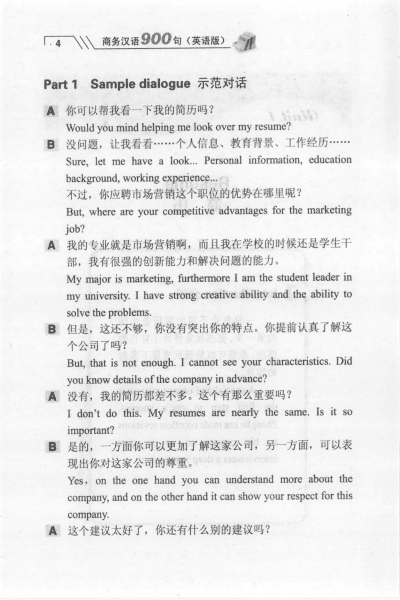 4 商务汉语900句（英语版）

Part 1 Sample dialogue 示范对话

A 你可以帮我看一下我的简历吗？
Would you mind helping me look over my resume?

B 没问题，让我看看……个人信息、教育背景、工作经历……
Sure, let me have a look... Personal information, education background, working experience...
不过，你应聘市场营销这个职位的优势在哪里呢？
But, where are your competitive advantages for the marketing job?

A 我的专业就是市场营销啊，而且我在学校的时候还是学生干部，我有很强的创新能力和解决问题的能力。
My major is marketing, furthermore I am the student leader in my university. I have strong creative ability and the ability to solve the problems.

B 但是，这还不够，你没有突出你的特点。你提前认真了解这个公司了吗？
But, that is not enough. I cannot see your characteristics. Did you know details of the company in advance?

A 没有，我的简历都差不多。这个有那么重要吗？
I don't do this. My resumes are nearly the same. Is it so important?

B 是的，一方面你可以更加了解这家公司，另一方面，可以表现出你对这家公司的尊重。
Yes, on the one hand you can understand more about the company, and on the other hand it can show your respect for this company.

A 这个建议太好了，你还有什么别的建议吗？